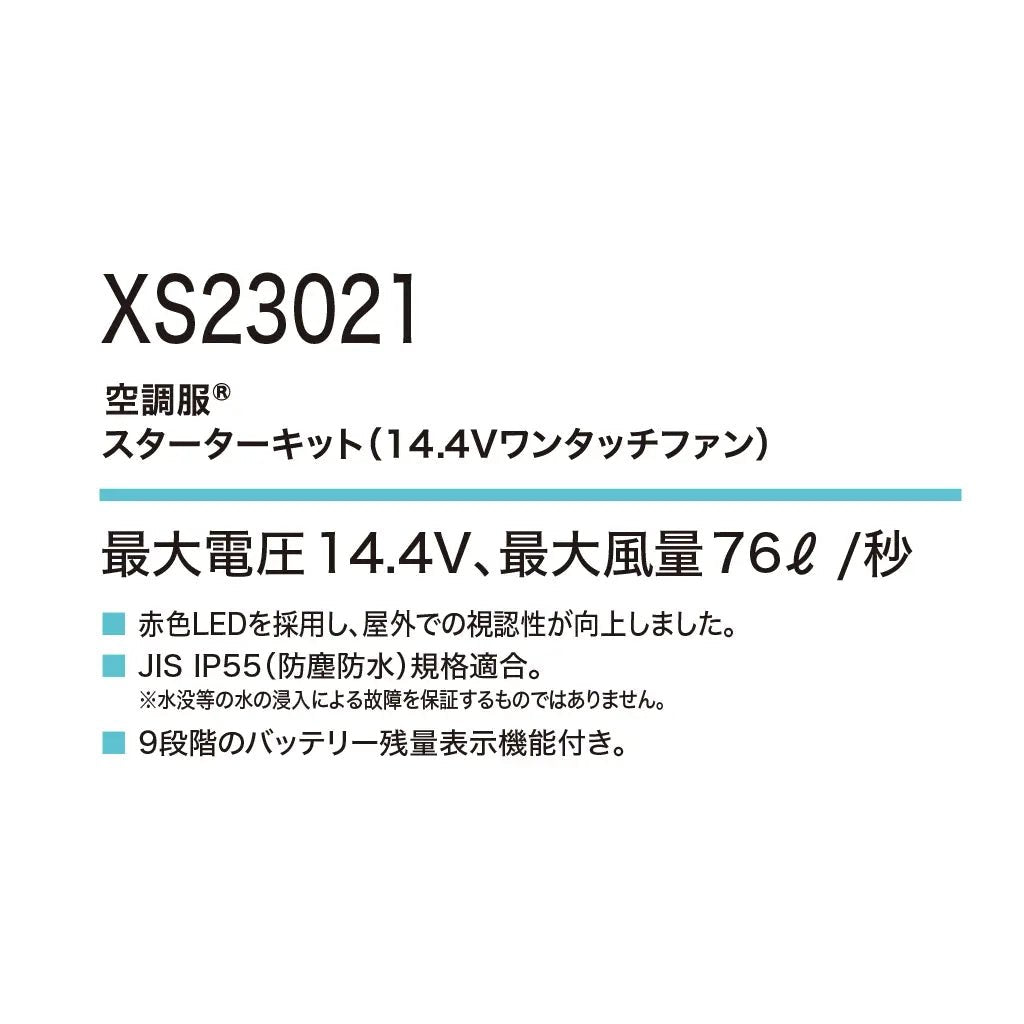 XS23021

空調服®
スターターキット（14.4Vワンタッチファン）

最大電圧14.4V、最大風量76ℓ /秒

■ 赤色LEDを採用し、屋外での視認性が向上しました。
■ JIS IP55（防塵防水）規格適合。
※水没等の水の浸入による故障を保証するものではありません。
■ 9段階のバッテリー残量表示機能付き。